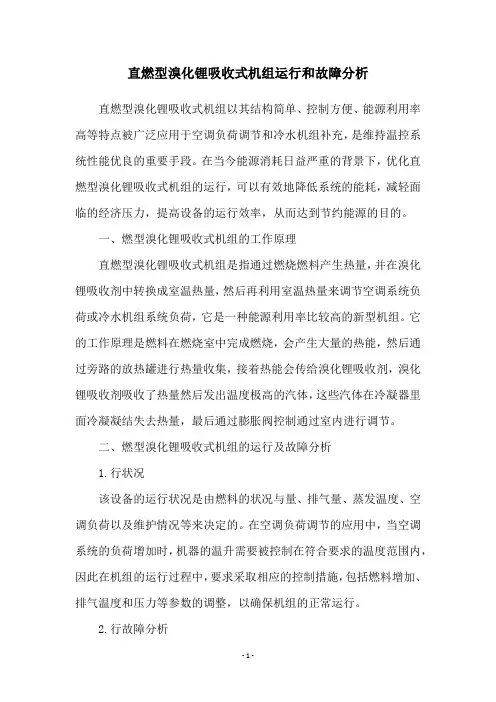 直燃型溴化锂吸收式机组运行和故障分析

直燃型溴化锂吸收式机组以其结构简单、控制方便、能源利用率高等特点被广泛应用于空调负荷调节和冷水机组补充，是维持温控系统性能优良的重要手段。在当今能源消耗日益严重的背景下，优化直燃型溴化锂吸收式机组的运行，可以有效地降低系统的能耗，减轻面临的经济压力，提高设备的运行效率，从而达到节约能源的目的。

一、燃型溴化锂吸收式机组的工作原理

直燃型溴化锂吸收式机组是指通过燃烧燃料产生热量，并在溴化锂吸收剂中转换成室温热量，然后再利用室温热量来调节空调系统负荷或冷水机组系统负荷，它是一种能源利用率比较高的新型机组。它的工作原理是燃料在燃烧室中完成燃烧，会产生大量的热能，然后通过旁路的放热罐进行热量收集，接着热能会传给溴化锂吸收剂，溴化锂吸收剂吸收了热量然后发出温度极高的汽体，这些汽体在冷凝器里面冷凝凝结失去热量，最后通过膨胀阀控制通过室内进行调节。

二、燃型溴化锂吸收式机组的运行及故障分析

1.行状况

该设备的运行状况是由燃料的状况与量、排气量、蒸发温度、空调负荷以及维护情况等来决定的。在空调负荷调节的应用中，当空调系统的负荷增加时，机器的温升需要被控制在符合要求的温度范围内，因此在机组的运行过程中，要求采取相应的控制措施，包括燃料增加、排气温度和压力等参数的调整，以确保机组的正常运行。

2.行故障分析

-1-